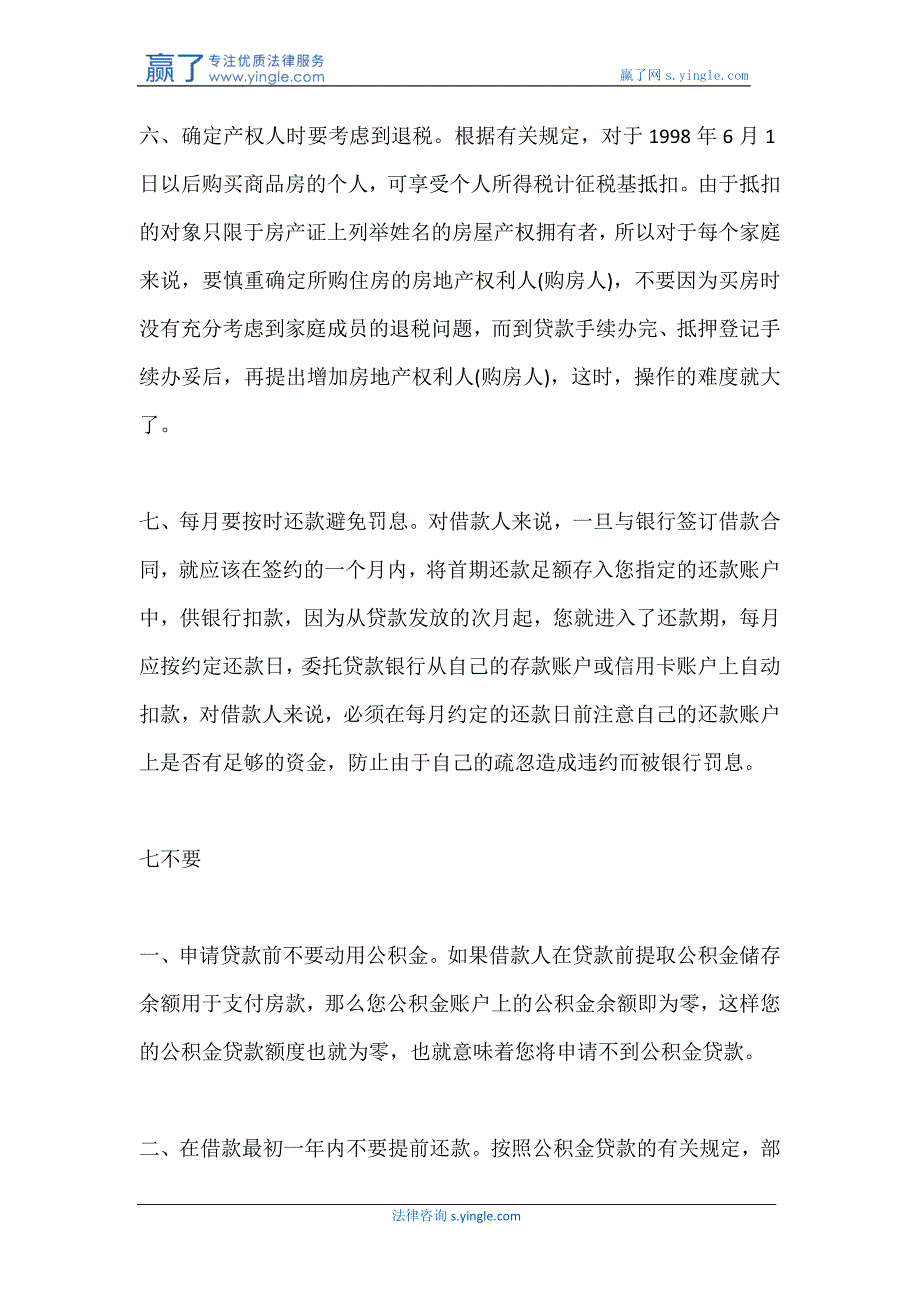 赢了 专注优质法律服务 www.yingle.com

赢了网 s.yingle.com

六、确定产权人时要考虑到退税。根据有关规定，对于 1998 年 6 月 1 日以后购买商品房的个人，可享受个人所得税计征税基抵扣。由于抵扣的对象只限于房产证上列举姓名的房屋产权拥有者，所以对于每个家庭来说，要慎重确定所购住房的房地产权利人(购房人)，不要因为买房时没有充分考虑到家庭成员的退税问题，而到贷款手续办完、抵押登记手续办妥后，再提出增加房地产权利人(购房人)，这时，操作的难度就大了。

七、每月要按时还款避免罚息。对借款人来说，一旦与银行签订借款合同，就应该在签约的一个月内，将首期还款足额存入您指定的还款账户中，供银行扣款，因为从贷款发放的次月起，您就进入了还款期，每月应按约定还款日，委托贷款银行从自己的存款账户或信用卡账户上自动扣款，对借款人来说，必须在每月约定的还款日前注意自己的还款账户上是否有足够的资金，防止由于自己的疏忽造成违约而被银行罚息。

七不要

一、申请贷款前不要动用公积金。如果借款人在贷款前提取公积金储存余额用于支付房款，那么您公积金账户上的公积金余额即为零，这样您的公积金贷款额度也就为零，也就意味着您将申请不到公积金贷款。

二、在借款最初一年内不要提前还款。按照公积金贷款的有关规定，部

法律咨询 s.yingle.com